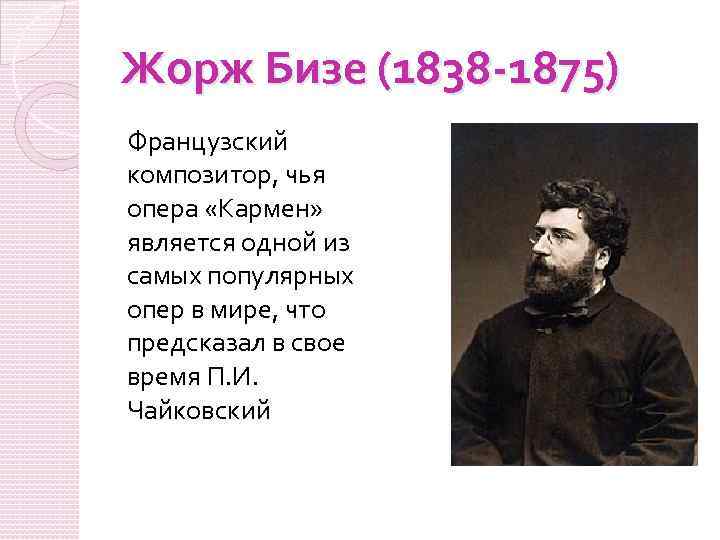 Жорж Бизе (1838-1875)

Французский композитор, чья опера «Кармен» является одной из самых популярных опер в мире, что предсказал в свое время П.И. Чайковский